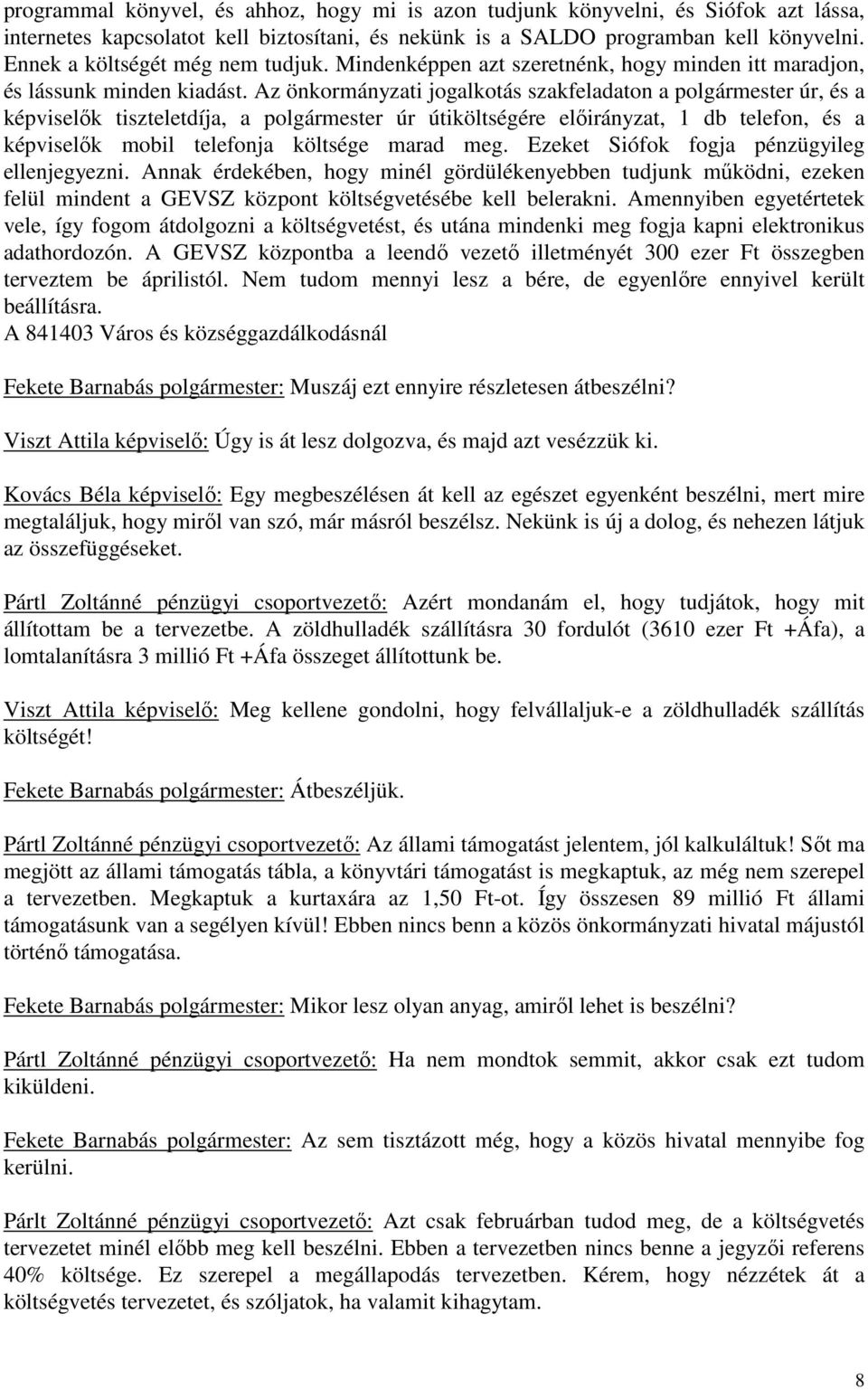 programmal könyvel, és ahhoz, hogy mi is azon tudjunk könyvelni, és Siófok azt lássa, internetes kapcsolatot kell biztosítani, és nekünk is a SALDO programban kell könyvelni. Ennek a költségét még nem tudjuk. Mindenképpen azt szeretnénk, hogy minden itt maradjon, és lássunk minden kiadást. Az önkormányzati jogalkotás szakfeladaton a polgármester úr, és a képviselők tiszteletdíja, a polgármester úr útiköltségére előirányzat, 1 db telefon, és a képviselők mobil telefonja költsége marad meg. Ezeket Siófok fogja pénzügyileg ellenjegyezni. Annak érdekében, hogy minél gördülékenyebben tudjunk működni, ezeken felül mindent a GEVSZ központ költségvetésébe kell belerakni. Amennyiben egyetértetek vele, így fogom átdolgozni a költségvetést, és utána mindenki meg fogja kapni elektronikus adathordozón. A GEVSZ központba a leendő vezető illetményét 300 ezer Ft összegben terveztem be áprilistól. Nem tudom mennyi lesz a bére, de egyenlőre ennyivel került beállításra.
A 841403 Város és községgazdálkodásnál

Fekete Barnabás polgármester: Muszáj ezt ennyire részletesen átbeszélni?

Viszt Attila képviselő: Úgy is át lesz dolgozva, és majd azt vesézzük ki.

Kovács Béla képviselő: Egy megbeszélésen át kell az egészet egyenként beszélni, mert mire megtaláljuk, hogy miről van szó, már másról beszélsz. Nekünk is új a dolog, és nehezen látjuk az összefüggéseket.

Pártl Zoltánné pénzügyi csoportvezető: Azért mondanám el, hogy tudjátok, hogy mit állítottam be a tervezetbe. A zöldhulladék szállításra 30 fordulót (3610 ezer Ft +Áfa), a lomtalanításra 3 millió Ft +Áfa összeget állítottunk be.

Viszt Attila képviselő: Meg kellene gondolni, hogy felvállaljuk-e a zöldhulladék szállítás költségét!

Fekete Barnabás polgármester: Átbeszéljük.

Pártl Zoltánné pénzügyi csoportvezető: Az állami támogatást jelentem, jól kalkuláltuk! Sőt ma megjött az állami támogatás tábla, a könyvtári támogatást is megkaptuk, az még nem szerepel a tervezetben. Megkaptuk a kurtaxára az 1,50 Ft-ot. Így összesen 89 millió Ft állami támogatásunk van a segélyen kívül! Ebben nincs benn a közös önkormányzati hivatal májustól történő támogatása.

Fekete Barnabás polgármester: Mikor lesz olyan anyag, amiről lehet is beszélni?

Pártl Zoltánné pénzügyi csoportvezető: Ha nem mondtok semmit, akkor csak ezt tudom kiküldeni.

Fekete Barnabás polgármester: Az sem tisztázott még, hogy a közös hivatal mennyibe fog kerülni.

Párlt Zoltánné pénzügyi csoportvezető: Azt csak februárban tudod meg, de a költségvetés tervezetet minél előbb meg kell beszélni. Ebben a tervezetben nincs benne a jegyzői referens 40% költsége. Ez szerepel a megállapodás tervezetben. Kérem, hogy nézzétek át a költségvetés tervezetet, és szóljatok, ha valamit kihagytam.

8